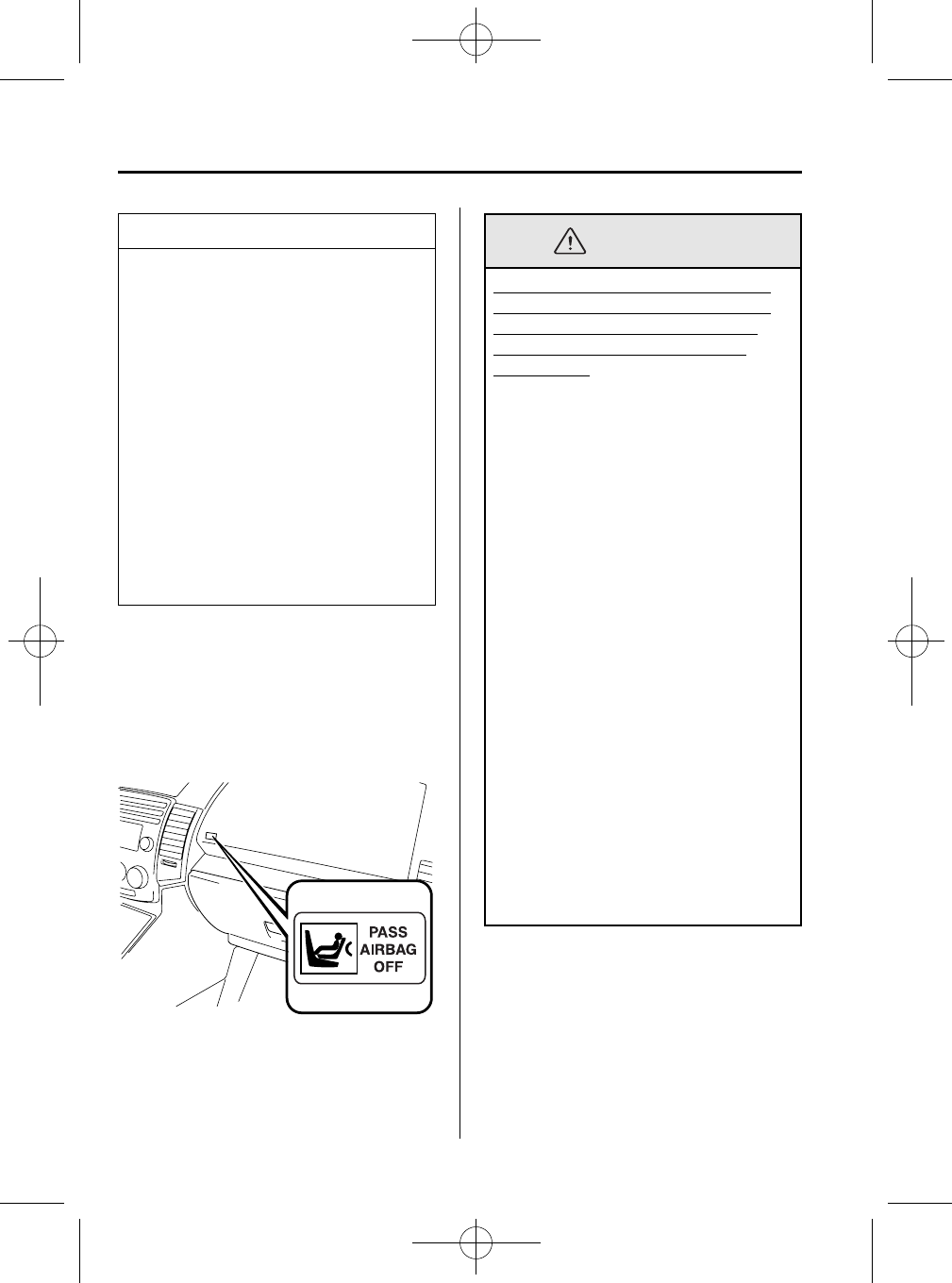 PASS
AIRBAG
OFF